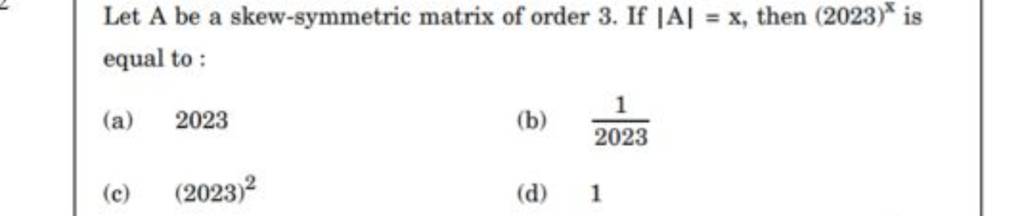 Let A be a skew-symmetric matrix of order 3. If $|A| = x$, then $(2023)^x$ is equal to :

(a) 2023

(b) $\frac{1}{2023}$

(c) $(2023)^2$

(d) 1